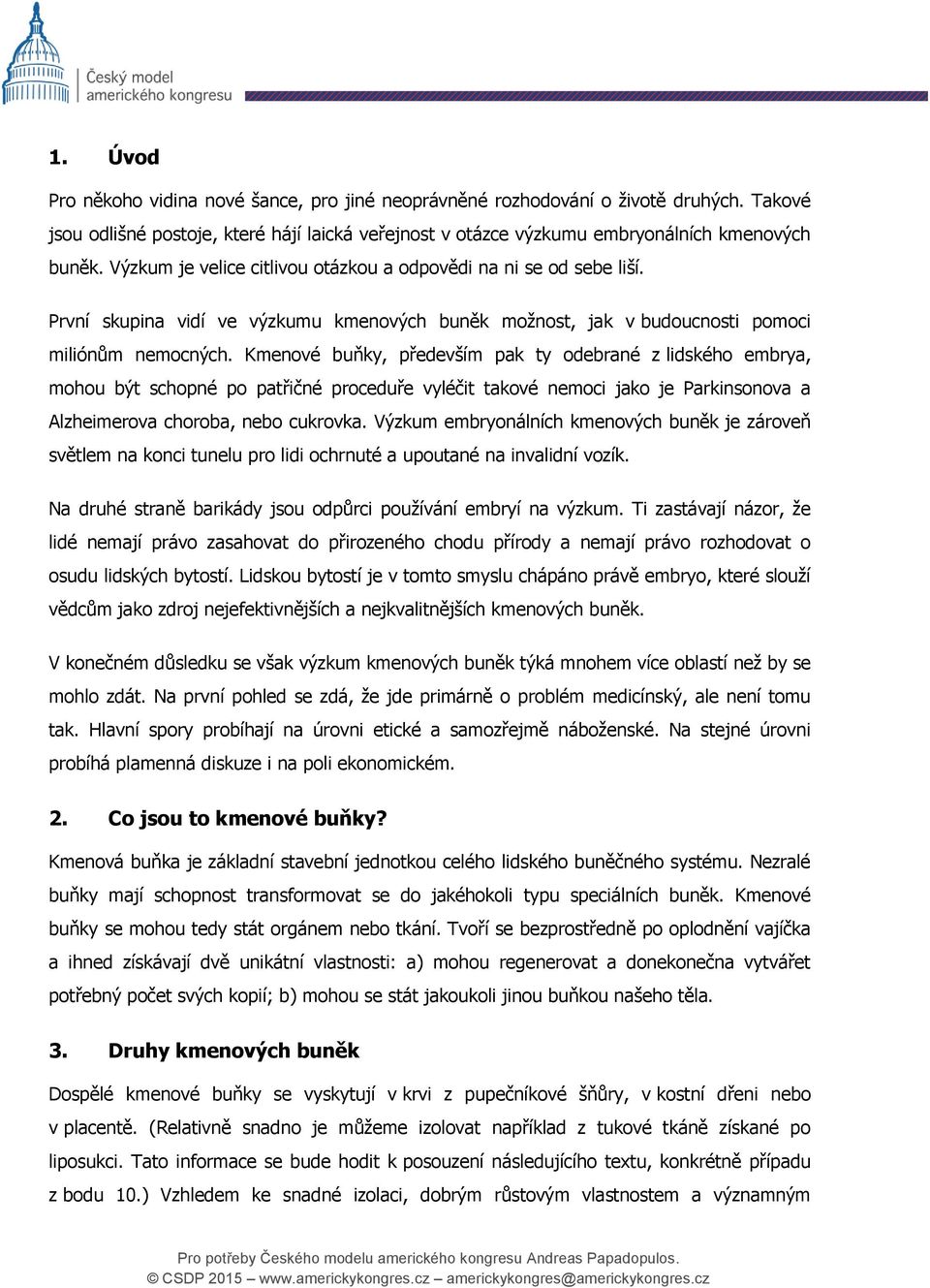 Český model amerického kongresu

1. Úvod

Pro někoho vidina nové šance, pro jiné neoprávněné rozhodování o životě druhých. Takové jsou odlišné postoje, které hájí laická veřejnost v otázce výzkumu embryonálních kmenových buněk. Výzkum je velice citlivou otázkou a odpovědi na ni se od sebe liší.

První skupina vidí ve výzkumu kmenových buněk možnost, jak v budoucnosti pomoci miliónům nemocných. Kmenové buňky, především pak ty odebrané z lidského embrya, mohou být schopné po patřičné proceduře vyléčit takové nemoci jako je Parkinsonova a Alzheimerova choroba, nebo cukrovka. Výzkum embryonálních kmenových buněk je zároveň světlem na konci tunelu pro lidi ochrnuté a upoutané na invalidní vozík.

Na druhé straně barikády jsou odpůrci používání embryí na výzkum. Ti zastávají názor, že lidé nemají právo zasahovat do přirozeného chodu přírody a nemají právo rozhodovat o osudu lidských bytostí. Lidskou bytostí je v tomto smyslu chápáno právě embryo, které slouží vědcům jako zdroj nejefektivnějších a nejkvalitnějších kmenových buněk.

V konečném důsledku se však výzkum kmenových buněk týká mnohem více oblastí než by se mohlo zdát. Na první pohled se zdá, že jde primárně o problém medicínský, ale není tomu tak. Hlavní spory probíhají na úrovni etické a samozřejmě náboženské. Na stejné úrovni probíhá plamenná diskuze i na poli ekonomickém.

2. Co jsou to kmenové buňky?

Kmenová buňka je základní stavební jednotkou celého lidského buněčného systému. Nezralé buňky mají schopnost transformovat se do jakéhokoli typu speciálních buněk. Kmenové buňky se mohou tedy stát orgánem nebo tkání. Tvoří se bezprostředně po oplodnění vajíčka a ihned získávají dvě unikátní vlastnosti: a) mohou regenerovat a donekonečna vytvářet potřebný počet svých kopií; b) mohou se stát jakoukoli jinou buňkou našeho těla.

3. Druhy kmenových buněk

Dospělé kmenové buňky se vyskytují v krvi z pupečníkové šňůry, v kostní dřeni nebo v placentě. (Relativně snadno je můžeme izolovat například z tukové tkáně získané po liposukci. Tato informace se bude hodit k posouzení následujícího textu, konkrétně případu z bodu 10.) Vzhledem ke snadné izolaci, dobrým růstovým vlastnostem a významným

Pro potřeby Českého modelu amerického kongresu Andreas Papadopulos.
© CSDP 2015 – www.americkykongres.cz – americkykongres@americkykongres.cz